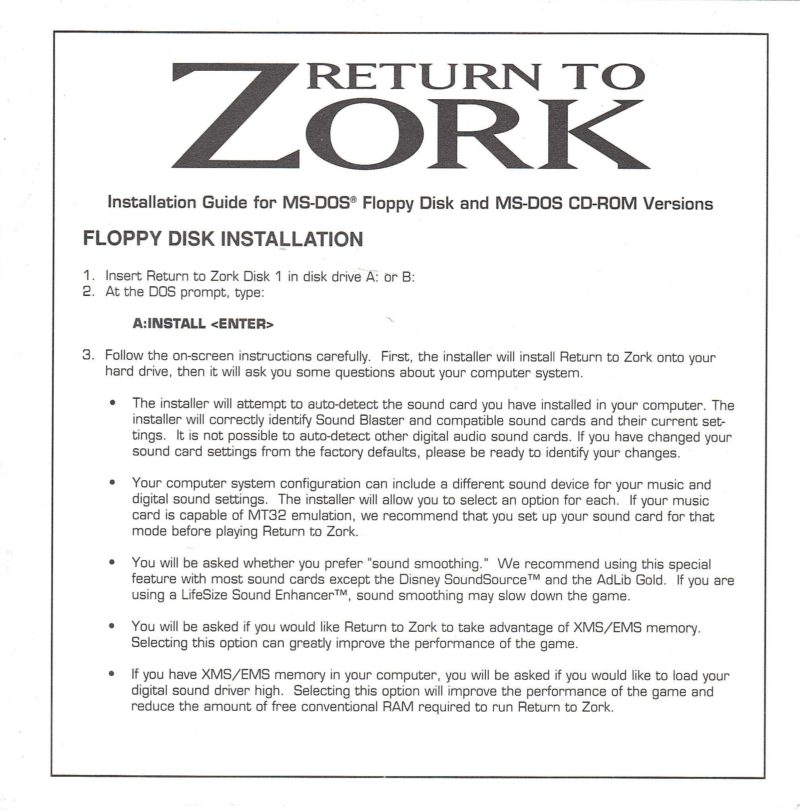 RETURN TO ZORK

Installation Guide for MS-DOS® Floppy Disk and MS-DOS CD-ROM Versions

FLOPPY DISK INSTALLATION

1. Insert Return to Zork Disk 1 in disk drive A: or B:
2. At the DOS prompt, type:

A:INSTALL <ENTER>

3. Follow the on-screen instructions carefully. First, the installer will install Return to Zork onto your hard drive, then it will ask you some questions about your computer system.

• The installer will attempt to auto-detect the sound card you have installed in your computer. The installer will correctly identify Sound Blaster and compatible sound cards and their current settings. It is not possible to auto-detect other digital audio sound cards. If you have changed your sound card settings from the factory defaults, please be ready to identify your changes.

• Your computer system configuration can include a different sound device for your music and digital sound settings. The installer will allow you to select an option for each. If your music card is capable of MT32 emulation, we recommend that you set up your sound card for that mode before playing Return to Zork.

• You will be asked whether you prefer "sound smoothing." We recommend using this special feature with most sound cards except the Disney SoundSource™ and the AdLib Gold. If you are using a LifeSize Sound Enhancer™, sound smoothing may slow down the game.

• You will be asked if you would like Return to Zork to take advantage of XMS/EMS memory. Selecting this option can greatly improve the performance of the game.

• If you have XMS/EMS memory in your computer, you will be asked if you would like to load your digital sound driver high. Selecting this option will improve the performance of the game and reduce the amount of free conventional RAM required to run Return to Zork.